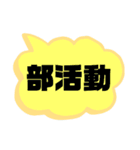 部活動